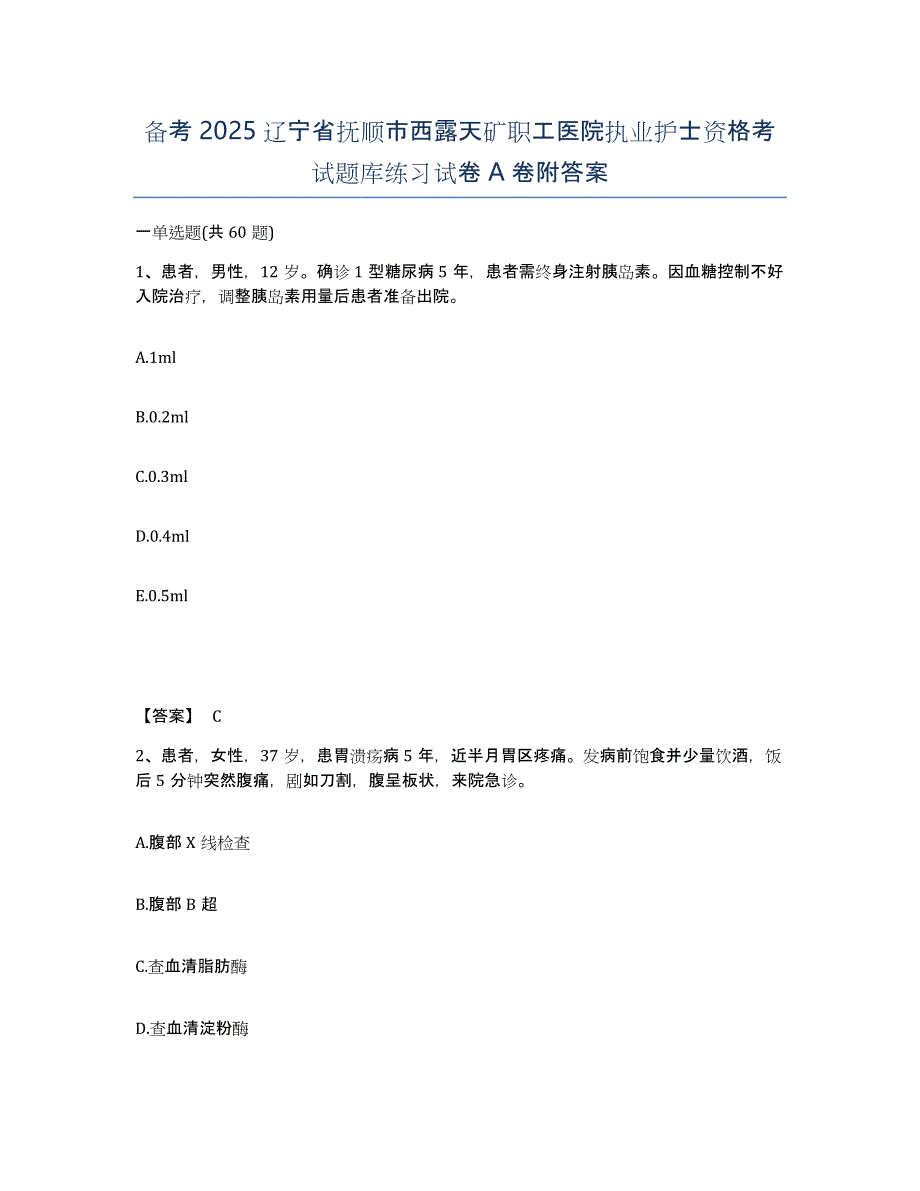 备考 2025 辽宁省抚顺市西露天矿职工医院执业护士资格考试题库练习试卷 A 卷附答案

一单选题(共 60 题)

1、患者，男性，12 岁。确诊 1 型糖尿病 5 年，患者需终身注射胰岛素。因血糖控制不好入院治疗，调整胰岛素用量后患者准备出院。

A.1ml

B.0.2ml

C.0.3ml

D.0.4ml

E.0.5ml

【答案】 C

2、患者，女性，37 岁，患胃溃疡病 5 年，近半月胃区疼痛。发病前饱食并少量饮酒，饭后 5 分钟突然腹痛，剧如刀割，腹呈板状，来院急诊。

A.腹部 X 线检查

B.腹部 B 超

C.查血清脂肪酶

D.查血清淀粉酶